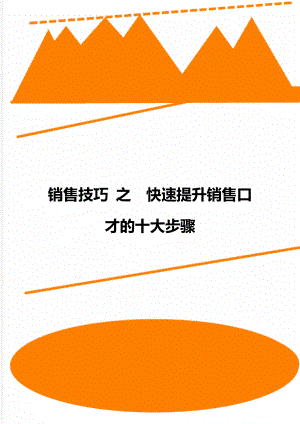 销售技巧 之　快速提升销售口才的十大步骤